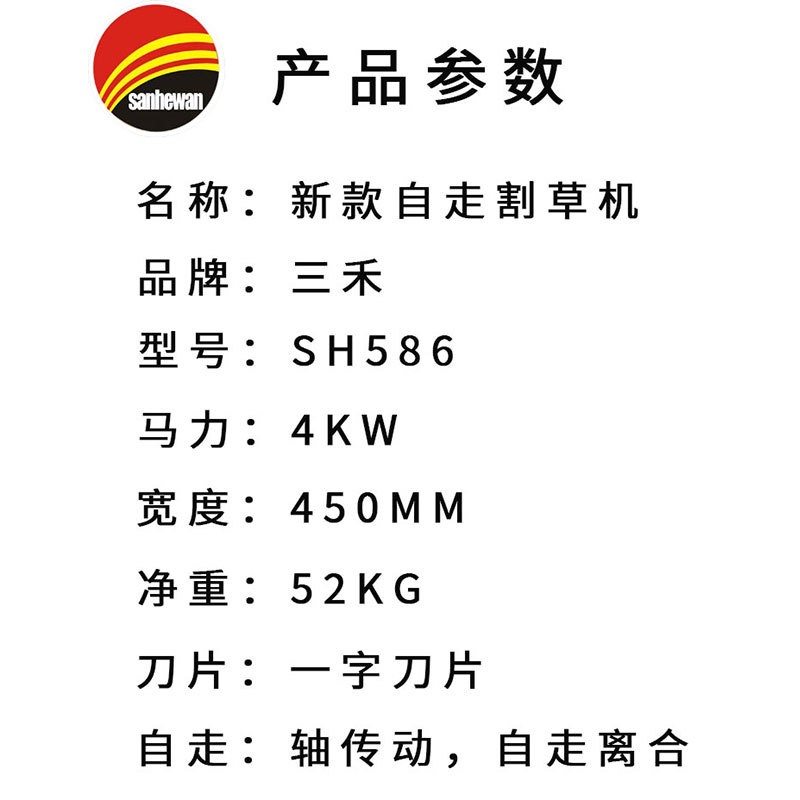 sanhewan

产品参数

名称：新款自走割草机

品牌：三禾

型号：SH586

马力：4KW

宽度：450MM

净重：52KG

刀片：一字刀片

自走：轴传动，自走离合